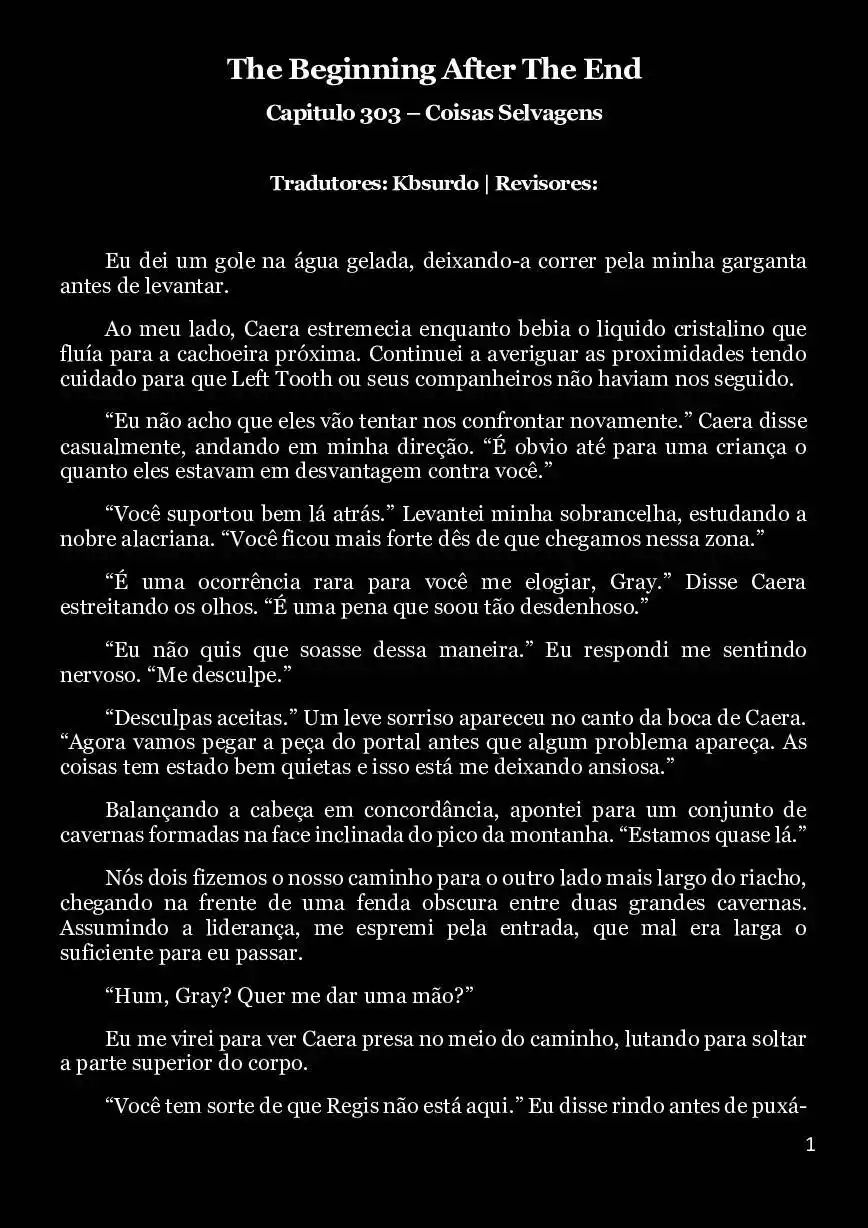 The Beginning After The End

Capitulo 303 – Coisas Selvagens

Tradutores: Kbsurdo | Revisores:

Eu dei um gole na água gelada, deixando-a correr pela minha garganta antes de levantar.

Ao meu lado, Caera estremecia enquanto bebia o liquido cristalino que fluía para a cachoeira próxima. Continuei a averiguar as proximidades tendo cuidado para que Left Tooth ou seus companheiros não haviam nos seguido.

“Eu não acho que eles vão tentar nos confrontar novamente.” Caera disse casualmente, andando em minha direção. “É obvio até para uma criança o quanto eles estavam em desvantagem contra você.”

“Você suportou bem lá atrás.” Levantei minha sobrancelha, estudando a nobre alacriana. “Você ficou mais forte dês de que chegamos nessa zona.”

“É uma ocorrência rara para você me elogiar, Gray.” Disse Caera estreitando os olhos. “É uma pena que soou tão desdenhoso.”

“Eu não quis que soasse dessa maneira.” Eu respondi me sentindo nervoso. “Me desculpe.”

“Desculpas aceitas.” Um leve sorriso apareceu no canto da boca de Caera. “Agora vamos pegar a peça do portal antes que algum problema apareça. As coisas tem estado bem quietas e isso está me deixando ansiosa.”

Balançando a cabeça em concordância, apontei para um conjunto de cavernas formadas na face inclinada do pico da montanha. “Estamos quase lá.”

Nós dois fizemos o nosso caminho para o outro lado mais largo do riacho, chegando na frente de uma fenda obscura entre duas grandes cavernas. Assumindo a liderança, me espremi pela entrada, que mal era larga o suficiente para eu passar.

“Hum, Gray? Quer me dar uma mão?”

Eu me virei para ver Caera presa no meio do caminho, lutando para soltar a parte superior do corpo.

“Você tem sorte de que Regis não está aqui.” Eu disse rindo antes de puxá-

1